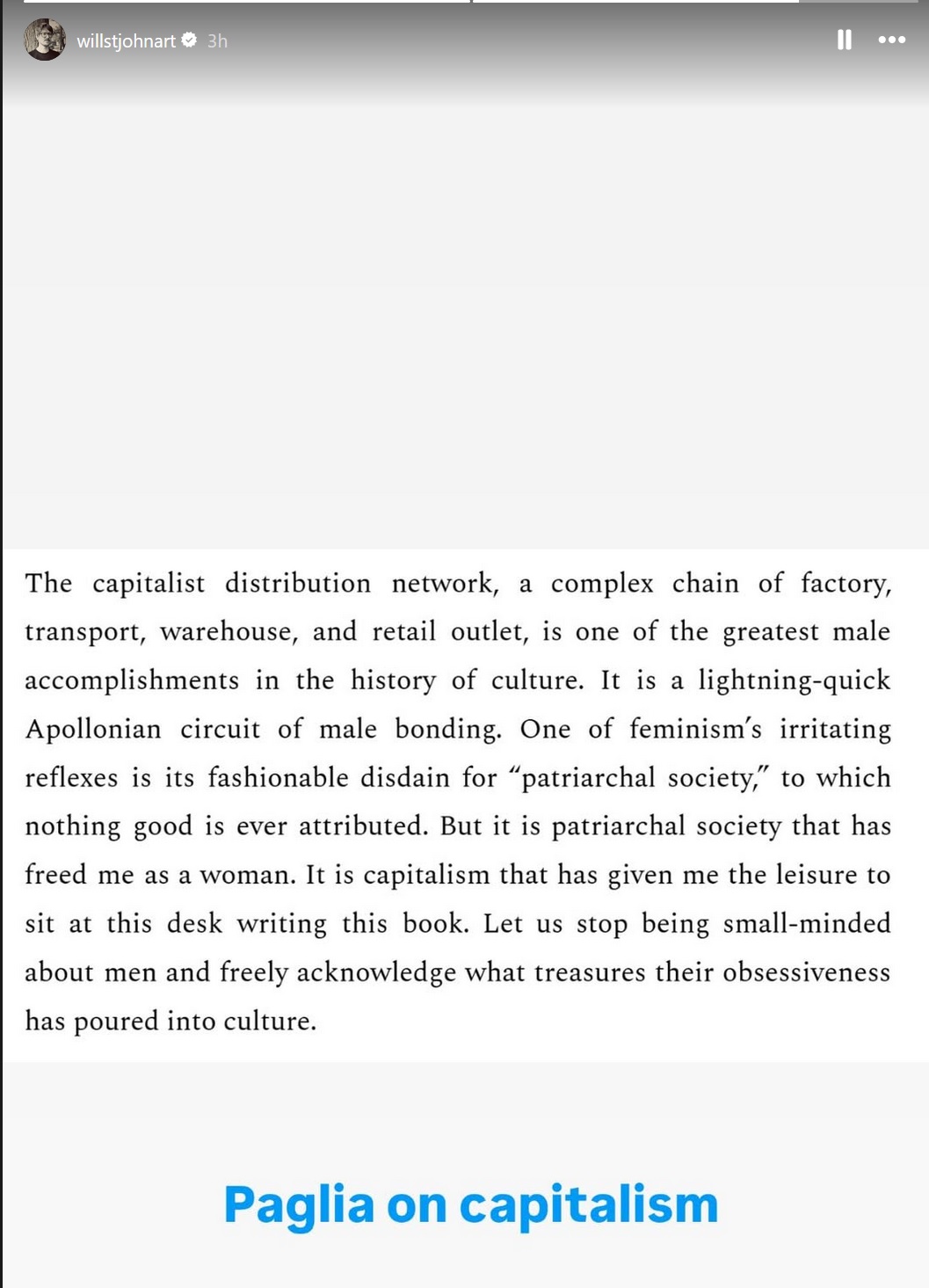 willstjohnart 3h

The capitalist distribution network, a complex chain of factory, transport, warehouse, and retail outlet, is one of the greatest male accomplishments in the history of culture. It is a lightning-quick Apollonian circuit of male bonding. One of feminism's irritating reflexes is its fashionable disdain for "patriarchal society," to which nothing good is ever attributed. But it is patriarchal society that has freed me as a woman. It is capitalism that has given me the leisure to sit at this desk writing this book. Let us stop being small-minded about men and freely acknowledge what treasures their obsessiveness has poured into culture.

Paglia on capitalism